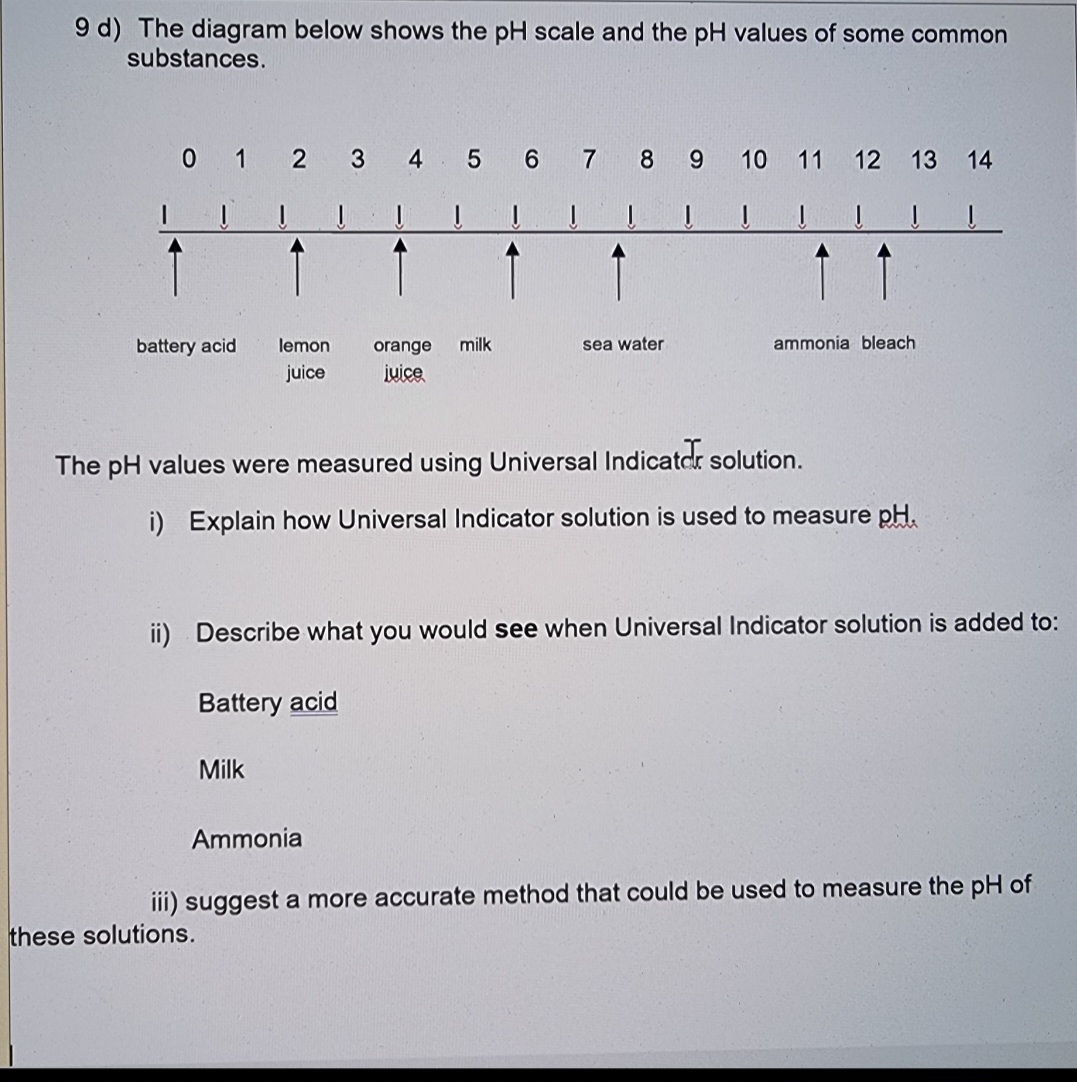 9 d) The diagram below shows the pH scale and the pH values of some common substances.

0 1 2 3 4 5 6 7 8 9 10 11 12 13 14

battery acid lemon juice orange juice milk sea water ammonia bleach

The pH values were measured using Universal Indicator solution.

i) Explain how Universal Indicator solution is used to measure pH.

ii) Describe what you would **see** when Universal Indicator solution is added to:

Battery acid

Milk

Ammonia

iii) suggest a more accurate method that could be used to measure the pH of these solutions.